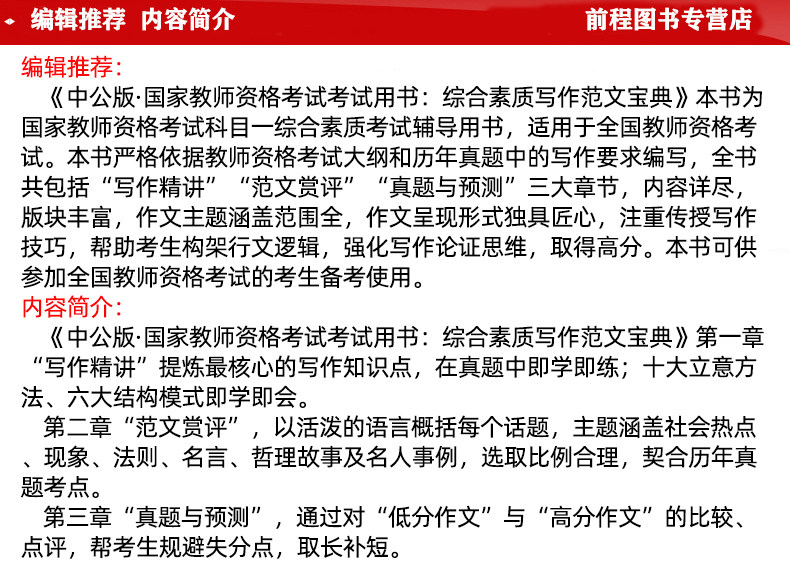 编辑推荐 内容简介

前程图书专营店

编辑推荐：

《中公版·国家教师资格考试考试用书：综合素质写作范文宝典》本书为国家教师资格考试科目一综合素质考试辅导用书，适用于全国教师资格考试。本书严格依据教师资格考试大纲和历年真题中的写作要求编写，全书共包括“写作精讲”“范文赏评”“真题与预测”三大章节，内容详尽，版块丰富，作文主题涵盖范围全，作文呈现形式独具匠心，注重传授写作技巧，帮助考生构架行文逻辑，强化写作论证思维，取得高分。本书可供参加全国教师资格考试的考生备考使用。

内容简介：

《中公版·国家教师资格考试考试用书：综合素质写作范文宝典》第一章“写作精讲”提炼最核心的写作知识点，在真题中即学即练；十大立意方法、六大结构模式即学即会。

第二章“范文赏评”，以活泼的语言概括每个话题，主题涵盖社会热点、现象、法则、名言、哲理故事及名人事例，选取比例合理，契合历年真题考点。

第三章“真题与预测”，通过对“低分作文”与“高分作文”的比较、点评，帮考生规避失分点，取长补短。